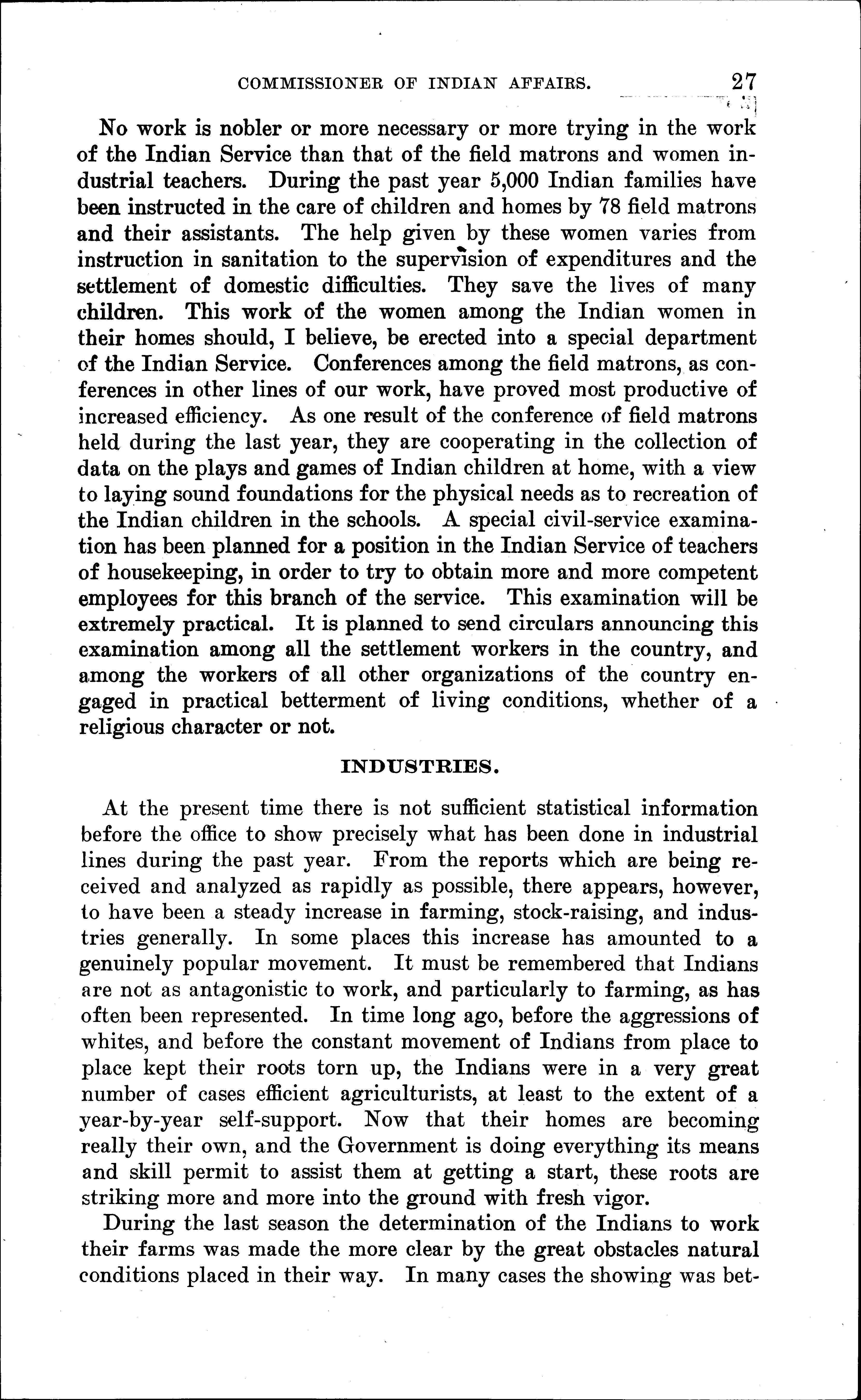 COMMISSIONER OF INDIAN AFFAIRS. 27

No work is nobler or more necessary or more trying in the work of the Indian Service than that of the field matrons and women industrial teachers. During the past year 5,000 Indian families have been instructed in the care of children and homes by 78 field matrons and their assistants. The help given by these women varies from instruction in sanitation to the supervision of expenditures and the settlement of domestic difficulties. They save the lives of many children. This work of the women among the Indian women in their homes should, I believe, be erected into a special department of the Indian Service. Conferences among the field matrons, as conferences in other lines of our work, have proved most productive of increased efficiency. As one result of the conference of field matrons held during the last year, they are cooperating in the collection of data on the plays and games of Indian children at home, with a view to laying sound foundations for the physical needs as to recreation of the Indian children in the schools. A special civil-service examination has been planned for a position in the Indian Service of teachers of housekeeping, in order to try to obtain more and more competent employees for this branch of the service. This examination will be extremely practical. It is planned to send circulars announcing this examination among all the settlement workers in the country, and among the workers of all other organizations of the country engaged in practical betterment of living conditions, whether of a religious character or not.

INDUSTRIES.

At the present time there is not sufficient statistical information before the office to show precisely what has been done in industrial lines during the past year. From the reports which are being received and analyzed as rapidly as possible, there appears, however, to have been a steady increase in farming, stock-raising, and industries generally. In some places this increase has amounted to a genuinely popular movement. It must be remembered that Indians are not as antagonistic to work, and particularly to farming, as has often been represented. In time long ago, before the aggressions of whites, and before the constant movement of Indians from place to place kept their roots torn up, the Indians were in a very great number of cases efficient agriculturists, at least to the extent of a year-by-year self-support. Now that their homes are becoming really their own, and the Government is doing everything its means and skill permit to assist them at getting a start, these roots are striking more and more into the ground with fresh vigor.

During the last season the determination of the Indians to work their farms was made the more clear by the great obstacles natural conditions placed in their way. In many cases the showing was bet-